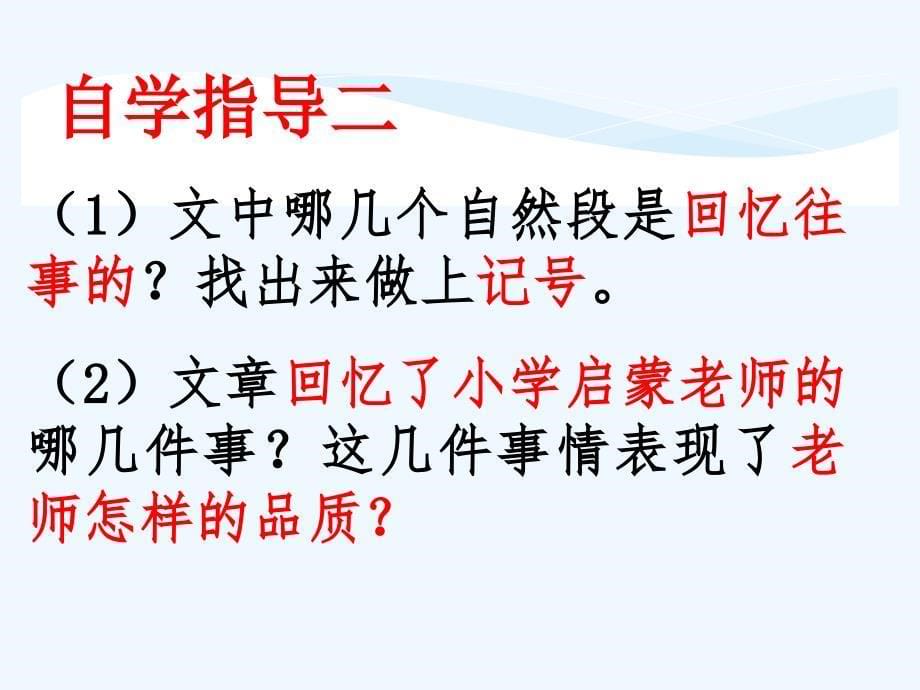 自学指导二

（1）文中哪几个自然段是回忆往事的？找出来做上记号。

（2）文章回忆了小学启蒙老师的哪几件事？这几件事情表现了老师怎样的品质？